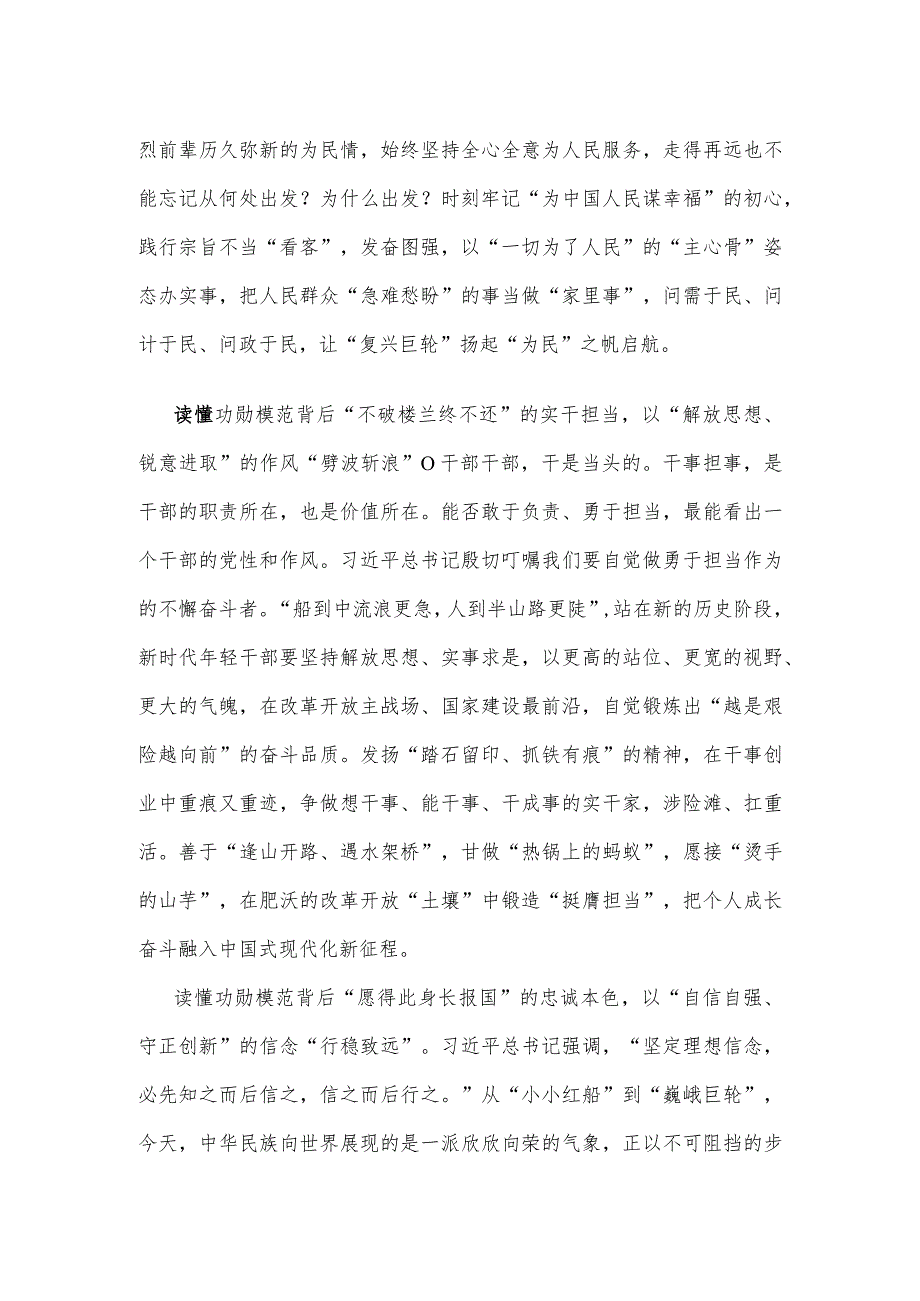 烈前辈历久弥新的为民情，始终坚持全心全意为人民服务，走得再远也不能忘记从何处出发？为什么出发？时刻牢记“为中国人民谋幸福”的初心，践行宗旨不当“看客”，发奋图强，以“一切为了人民”的“主心骨”姿态办实事，把人民群众“急难愁盼”的事当做“家里事”，问需于民、问计于民、问政于民，让“复兴巨轮”扬起“为民”之帆启航。

读懂功勋模范背后“不破楼兰终不还”的实干担当，以“解放思想、锐意进取”的作风“劈波斩浪”O干部干部，干是当头的。干事担事，是干部的职责所在，也是价值所在。能否敢于负责、勇于担当，最能看出一个干部的党性和作风。习近平总书记殷切叮嘱我们要自觉做勇于担当作为的不懈奋斗者。“船到中流浪更急，人到半山路更陡”，站在新的历史阶段，新时代年轻干部要坚持解放思想、实事求是，以更高的站位、更宽的视野、更大的气魄，在改革开放主战场、国家建设最前沿，自觉锻炼出“越是艰险越向前”的奋斗品质。发扬“踏石留印、抓铁有痕”的精神，在干事创业中重痕又重迹，争做想干事、能干事、干成事的实干家，涉险滩、扛重活。善于“逢山开路、遇水架桥”，甘做“热锅上的蚂蚁”，愿接“烫手的山芋”，在肥沃的改革开放“土壤”中锻造“挺膺担当”，把个人成长奋斗融入中国式现代化新征程。

读懂功勋模范背后“愿得此身长报国”的忠诚本色，以“自信自强、守正创新”的信念“行稳致远”。习近平总书记强调，“坚定理想信念，必先知之而后信之，信之而后行之。”从“小小红船”到“巍峨巨轮”，今天，中华民族向世界展现的是一派欣欣向荣的气象，正以不可阻挡的步